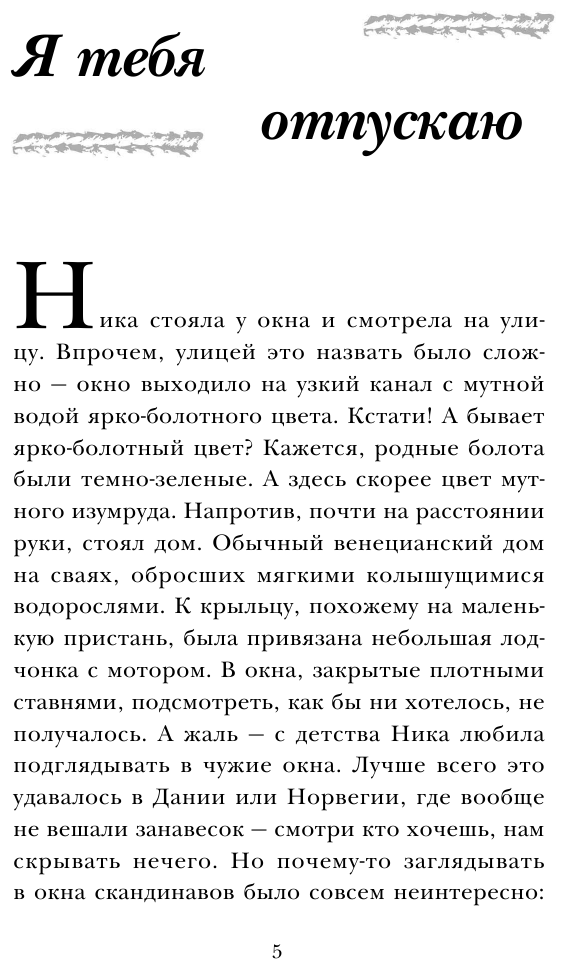 Я тебя отпускаю

Ника стояла у окна и смотрела на улицу. Впрочем, улицей это назвать было сложно — окно выходило на узкий канал с мутной водой ярко-болотного цвета. Кстати! А бывает ярко-болотный цвет? Кажется, родные болота были темно-зеленые. А здесь скорее цвет мутного изумруда. Напротив, почти на расстоянии руки, стоял дом. Обычный венецианский дом на сваях, обросших мягкими колышущимися водорослями. К крыльцу, похожему на маленькую пристань, была привязана небольшая лодчонка с мотором. В окна, закрытые плотными ставнями, подсмотреть, как бы ни хотелось, не получалось. А жаль — с детства Ника любила подглядывать в чужие окна. Лучше всего это удавалось в Дании или Норвегии, где вообще не вешали занавесок — смотри кто хочешь, нам скрывать нечего. Но почему-то заглядывать в окна скандинавов было совсем неинтересно:

5